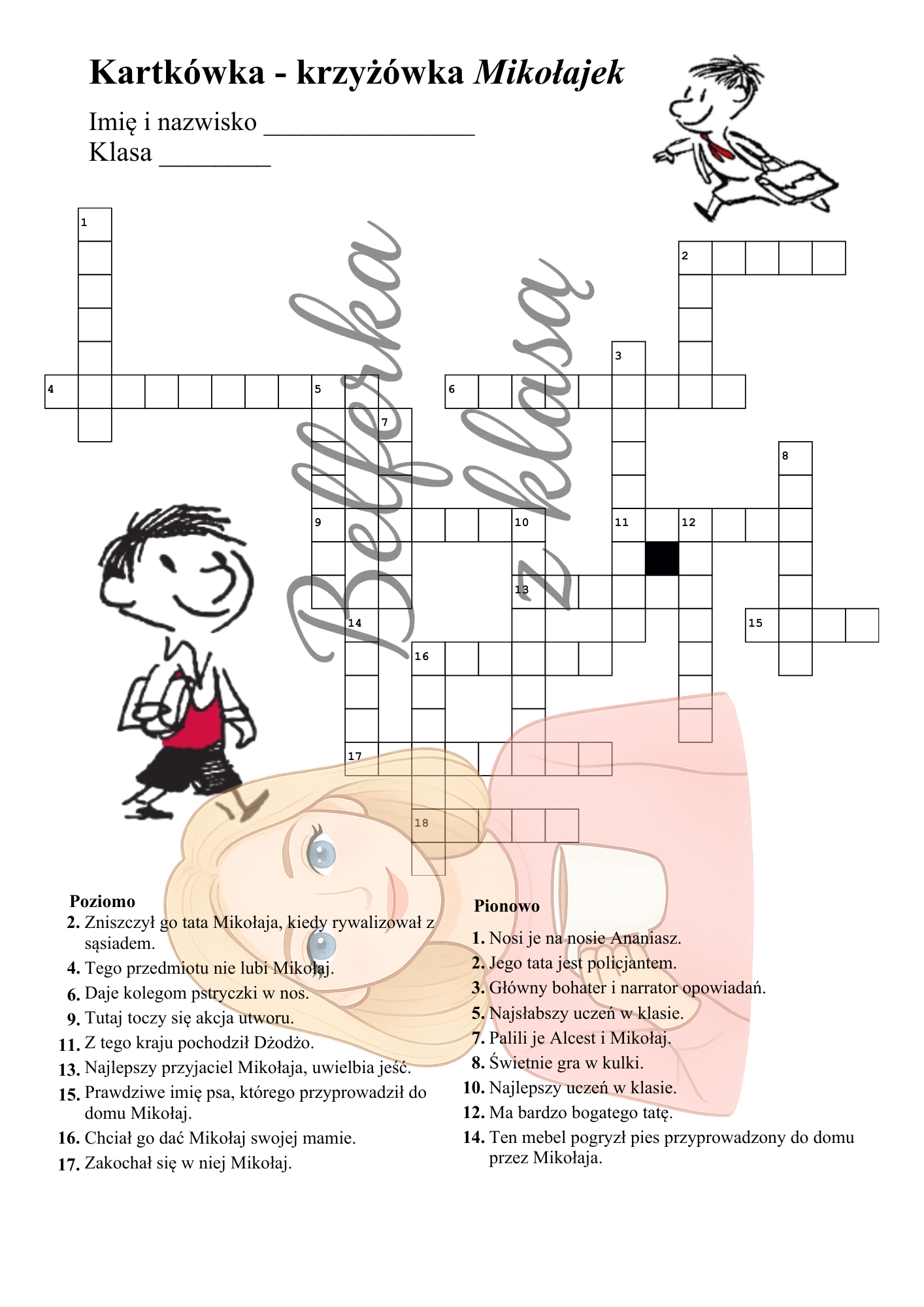 Kartkówka - krzyżówka Mikołajek

Imię i nazwisko ____
Klasa ____

1

2

3

4

5

6

7

8

9

10

11

12

13

14

15

16

17

18

Poziomo
2. Zniszczył go tata Mikołaja, kiedy rywalizował z sąsiadem.
4. Tego przedmiotu nie lubi Mikołaj.
6. Daje kolegom pstryczki w nos.
9. Tutaj toczy się akcja utworu.
11. Z tego kraju pochodził Dżodżo.
13. Najlepszy przyjaciel Mikołaja, uwielbia jeść.
15. Prawdziwe imię psa, którego przyprowadził do domu Mikołaj.
16. Chciał go dać Mikołaj swojej mamie.
17. Zakochał się w niej Mikołaj.

Pionowo
1. Nosi je na nosie Ananiasz.
2. Jego tata jest policjantem.
3. Główny bohater i narrator opowiadań.
5. Najsłabszy uczeń w klasie.
7. Palili je Alcest i Mikołaj.
8. Świetnie gra w kulki.
10. Najlepszy uczeń w klasie.
12. Ma bardzo bogatego tatę.
14. Ten mebel pogryzł pies przyprowadzony do domu przez Mikołaja.

Belferka z klasą